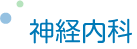 神経内科